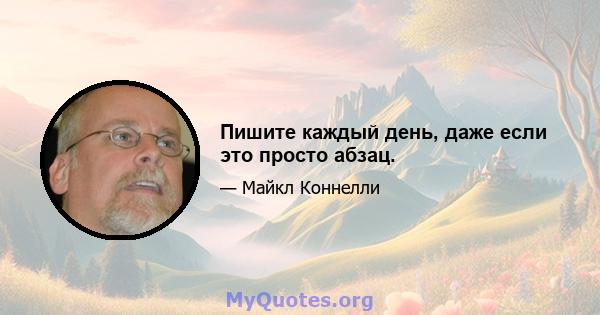 Пишите каждый день, даже если это просто абзац.

— Майкл Коннелли

MyQuotes.org